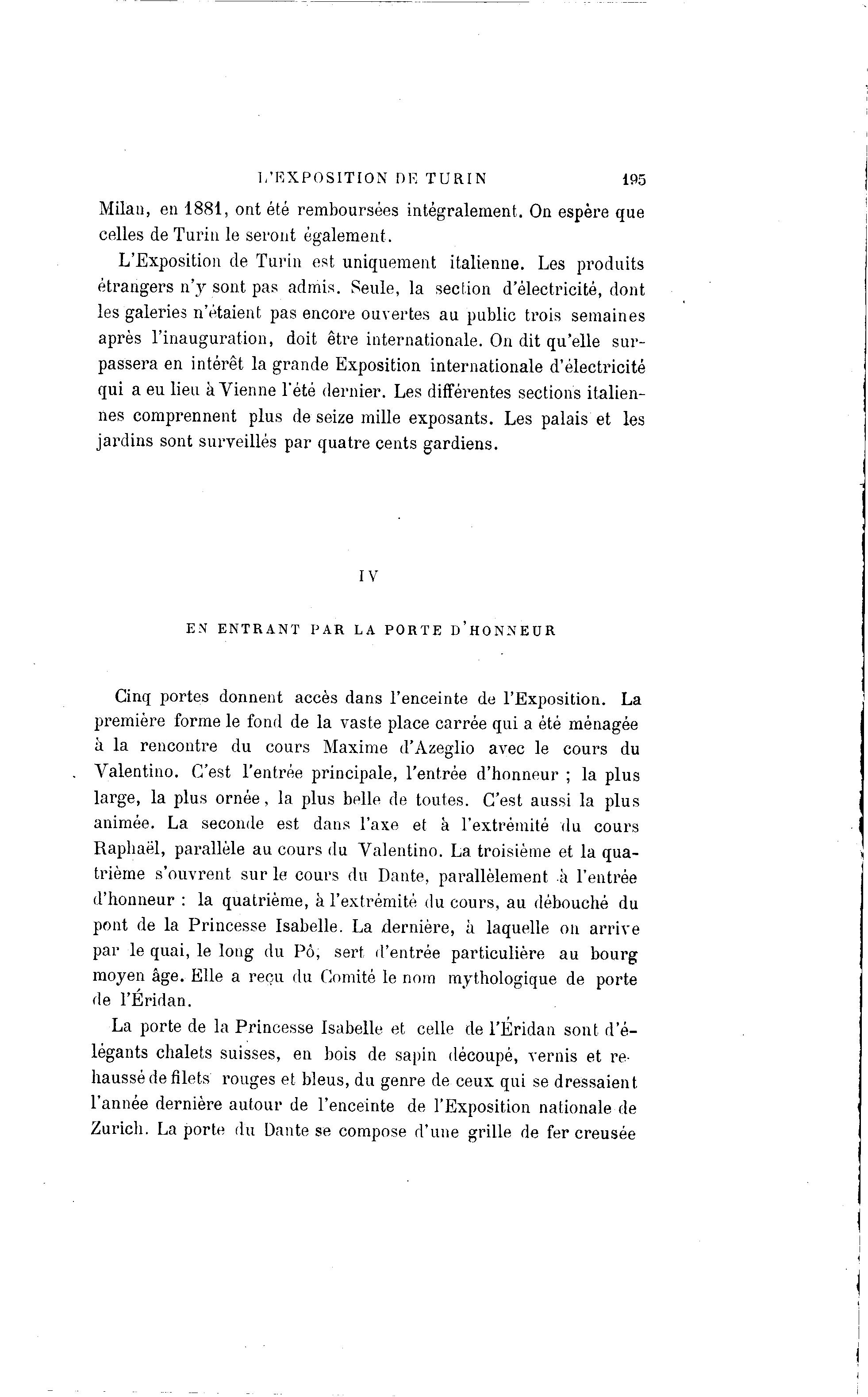 L'EXPOSITION DE TURIN 195

Milan, en 1881, ont été remboursées intégralement. On espère que celles de Turin le seront également.

L'Exposition de Turin est uniquement italienne. Les produits étrangers n'y sont pas admis. Seule, la section d'électricité, dont les galeries n'étaient pas encore ouvertes au public trois semaines après l'inauguration, doit être internationale. On dit qu'elle surpassera en intérêt la grande Exposition internationale d'électricité qui a eu lieu à Vienne l'été dernier. Les différentes sections italiennes comprennent plus de seize mille exposants. Les palais et les jardins sont surveillés par quatre cents gardiens.

IV

EN ENTRANT PAR LA PORTE D'HONNEUR

Cinq portes donnent accès dans l'enceinte de l'Exposition. La première forme le fond de la vaste place carrée qui a été ménagée à la rencontre du cours Maxime d'Azeglio avec le cours du Valentino. C'est l'entrée principale, l'entrée d'honneur ; la plus large, la plus ornée, la plus belle de toutes. C'est aussi la plus animée. La seconde est dans l'axe et à l'extrémité du cours Raphaël, parallèle au cours du Valentino. La troisième et la quatrième s'ouvrent sur le cours du Dante, parallèlement à l'entrée d'honneur : la quatrième, à l'extrémité du cours, au débouché du pont de la Princesse Isabelle. La dernière, à laquelle on arrive par le quai, le long du Pô, sert d'entrée particulière au bourg moyen âge. Elle a reçu du Comité le nom mythologique de porte de l'Éridan.

La porte de la Princesse Isabelle et celle de l'Éridan sont d'élégants chalets suisses, en bois de sapin découpé, vernis et rehaussé de filets rouges et bleus, du genre de ceux qui se dressaient l'année dernière autour de l'enceinte de l'Exposition nationale de Zurich. La porte du Dante se compose d'une grille de fer creusée